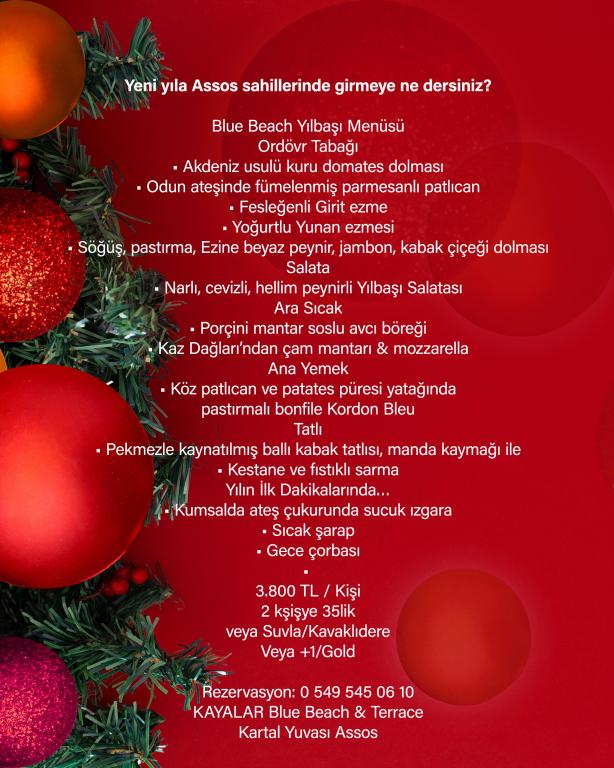 Yeni yıla Assos sahillerinde girmeye ne dersiniz?

Blue Beach Yılbaşı Menüsü
Ordövr Tabağı
▪ Akdeniz usulü kuru domates dolması
▪ Odun ateşinde fümelenmiş parmesanlı patlıcan
▪ Fesleğenli Girit ezme
▪ Yoğurtlu Yunan ezmesi
▪ Söğüş, pastırma, Ezine beyaz peynir, jambon, kabak çiçeği dolması
Salata
▪ Narlı, cevizli, hellim peynirli Yılbaşı Salatası
Ara Sıcak
▪ Porçini mantar soslu avcı böreği
▪ Kaz Dağları'ndan çam mantarı & mozzarella
Ana Yemek
▪ Köz patlıcan ve patates püresi yatağında pastırmalı bonfile Kordon Bleu
Tatlı
▪ Pekmezle kaynatılmış ballı kabak tatlısı, manda kaymağı ile
▪ Kestane ve fıstıklı sarma
Yılın İlk Dakikalarında...
▪ Kumsalda ateş çukurunda sucuk ızgara
▪ Sıcak şarap
▪ Gece çorbası
▪
3.800 TL / Kişi
2 kşişye 35lik
veya Suvla/Kavaklıdere
Veya +1/Gold

Rezervasyon: 0 549 545 06 10
KAYALAR Blue Beach & Terrace
Kartal Yuvası Assos